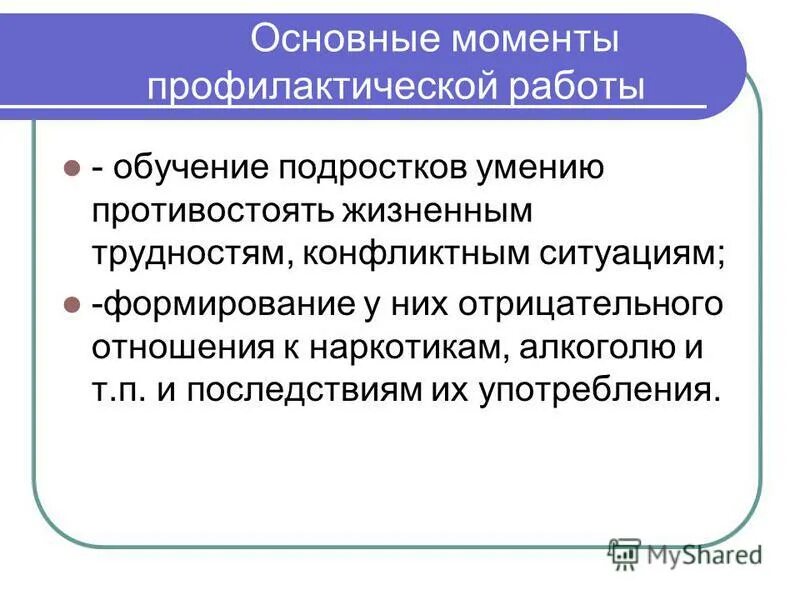 Основные моменты профилактической работы

- обучение подростков умению противостоять жизненным трудностям, конфликтным ситуациям;

-формирование у них отрицательного отношения к наркотикам, алкоголю и т.п. и последствиям их употребления.

MyShared